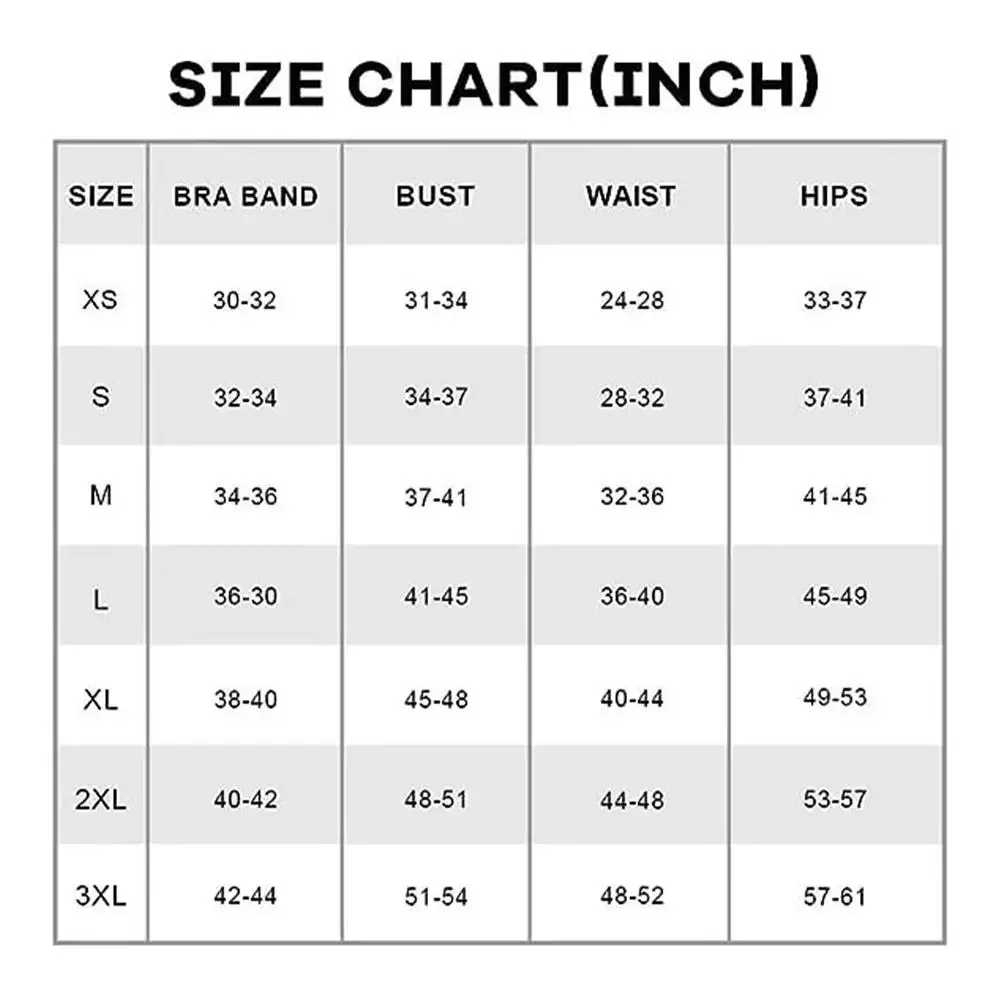 SIZE CHART(INCH)

| SIZE | BRA BAND | BUST | WAIST | HIPS |
|---|---|---|---|---|
| XS | 30-32 | 31-34 | 24-28 | 33-37 |
| S | 32-34 | 34-37 | 28-32 | 37-41 |
| M | 34-36 | 37-41 | 32-36 | 41-45 |
| L | 36-30 | 41-45 | 36-40 | 45-49 |
| XL | 38-40 | 45-48 | 40-44 | 49-53 |
| 2XL | 40-42 | 48-51 | 44-48 | 53-57 |
| 3XL | 42-44 | 51-54 | 48-52 | 57-61 |